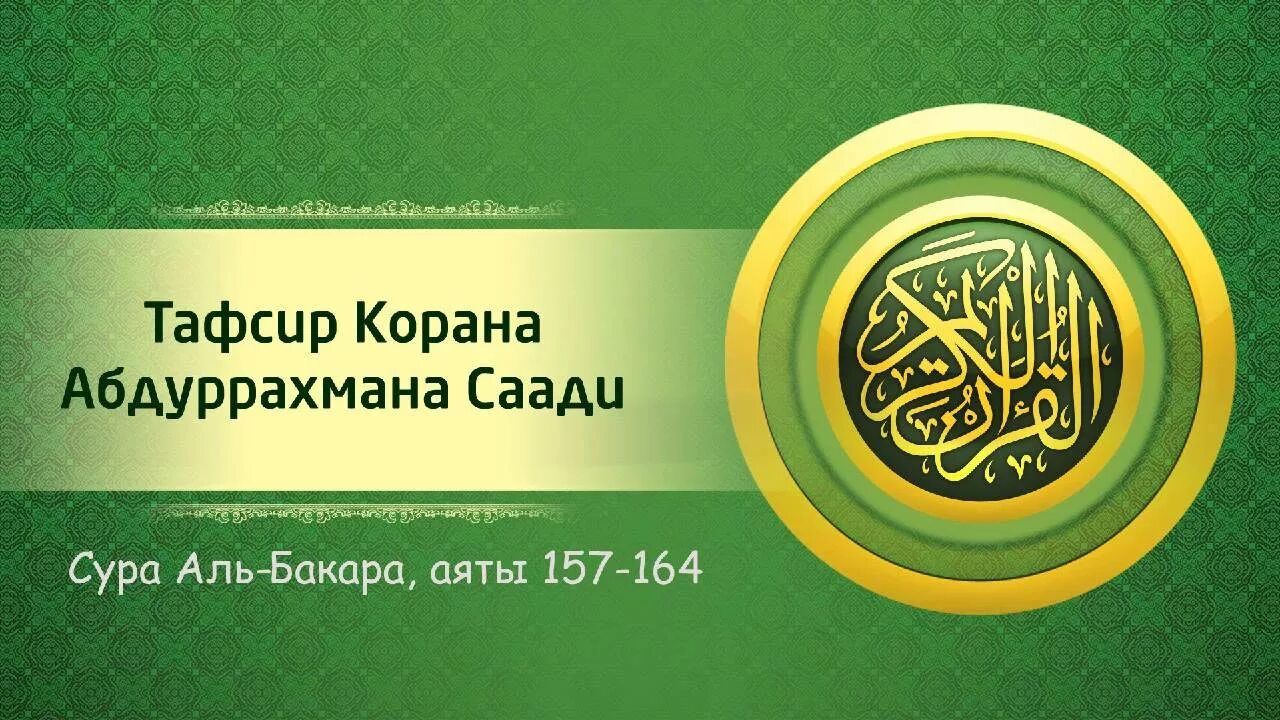 Тафсир Корана
Абдуррахмана Саади

Сура Аль-Бакара, аяты 157-164

القرآن الكريم